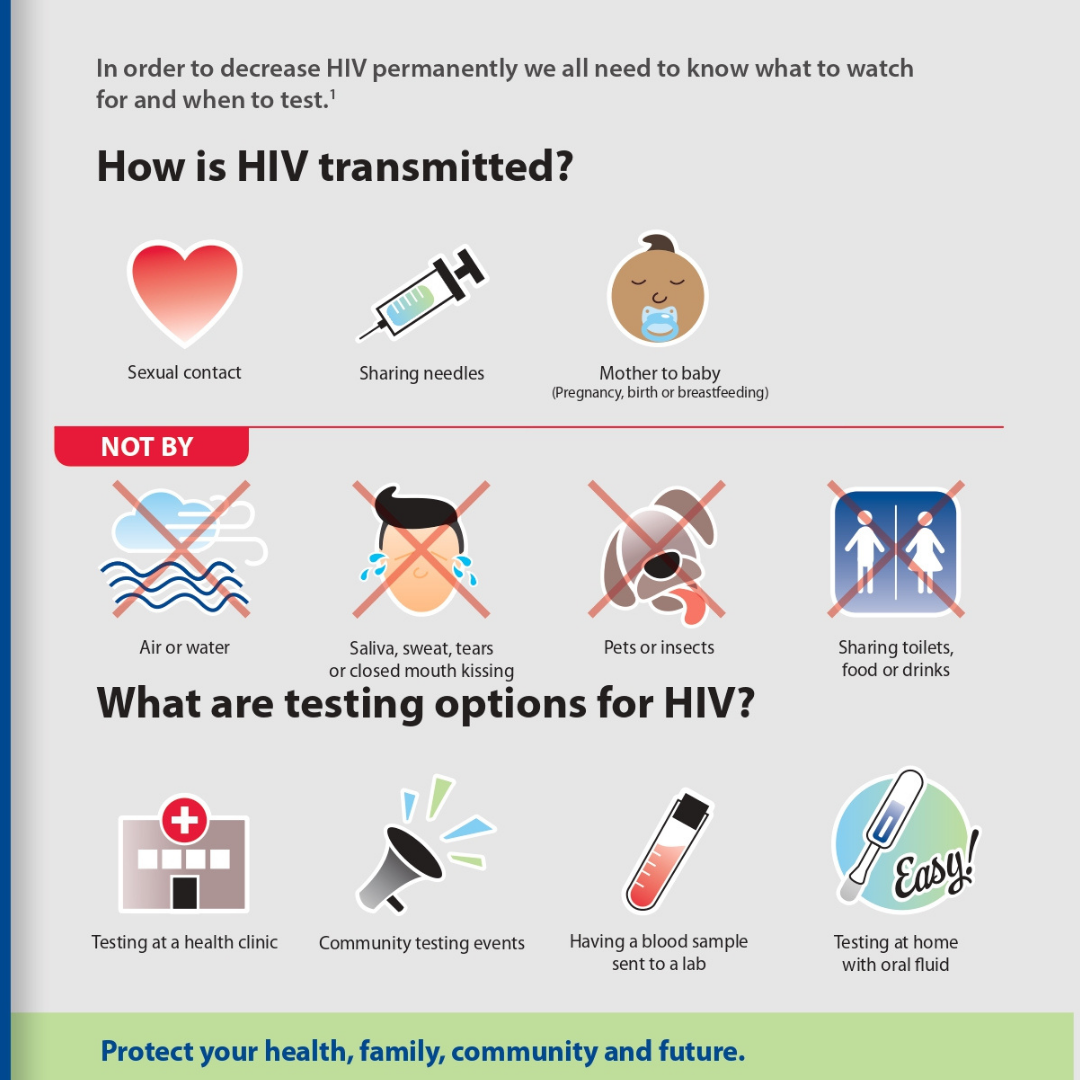 In order to decrease HIV permanently we all need to know what to watch for and when to test.$^1$

How is HIV transmitted?

Sexual contact

Sharing needles

Mother to baby
(Pregnancy, birth or breastfeeding)

NOT BY

Air or water

Saliva, sweat, tears or closed mouth kissing

Pets or insects

Sharing toilets, food or drinks

What are testing options for HIV?

Testing at a health clinic

Community testing events

Having a blood sample sent to a lab

Easy!

Testing at home with oral fluid

Protect your health, family, community and future.